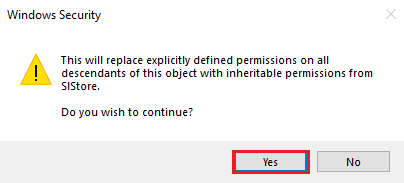 Windows Security

This will replace explicitly defined permissions on all descendants of this object with inheritable permissions from SIStore.

Do you wish to continue?

Yes

No